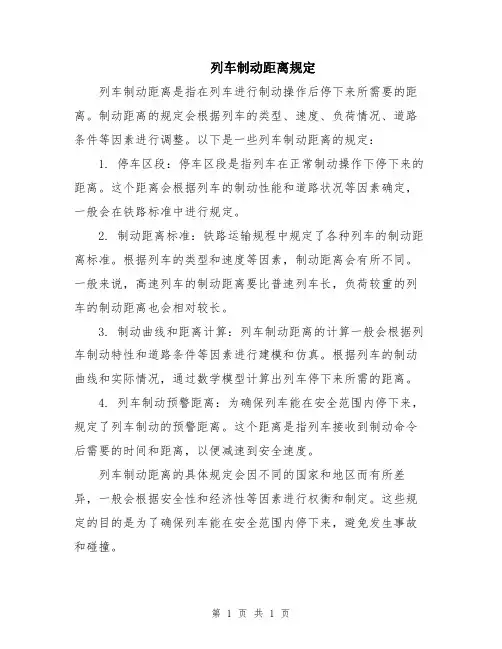 列车制动距离规定

列车制动距离是指在列车进行制动操作后停下来所需要的距离。制动距离的规定会根据列车的类型、速度、负荷情况、道路条件等因素进行调整。以下是一些列车制动距离的规定：

1. 停车区段：停车区段是指列车在正常制动操作下停下来的距离。这个距离会根据列车的制动性能和道路状况等因素确定，一般会在铁路标准中进行规定。

2. 制动距离标准：铁路运输规程中规定了各种列车的制动距离标准。根据列车的类型和速度等因素，制动距离会有所不同。一般来说，高速列车的制动距离要比普速列车长，负荷较重的列车的制动距离也会相对较长。

3. 制动曲线和距离计算：列车制动距离的计算一般会根据列车制动特性和道路条件等因素进行建模和仿真。根据列车的制动曲线和实际情况，通过数学模型计算出列车停下来所需的距离。

4. 列车制动预警距离：为确保列车能在安全范围内停下来，规定了列车制动的预警距离。这个距离是指列车接收到制动命令后需要的时间和距离，以便减速到安全速度。

列车制动距离的具体规定会因不同的国家和地区而有所差异，一般会根据安全性和经济性等因素进行权衡和制定。这些规定的目的是为了确保列车能在安全范围内停下来，避免发生事故和碰撞。

第 1 页 共 1 页